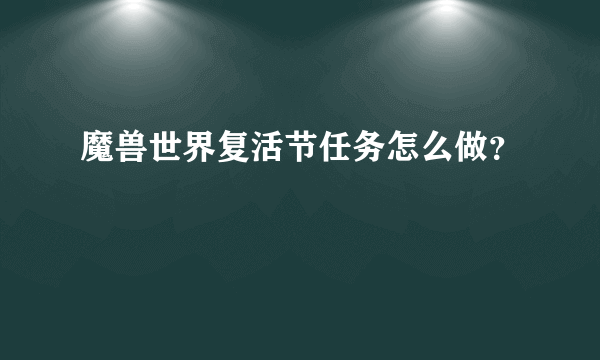 魔兽世界复活节任务怎么做?